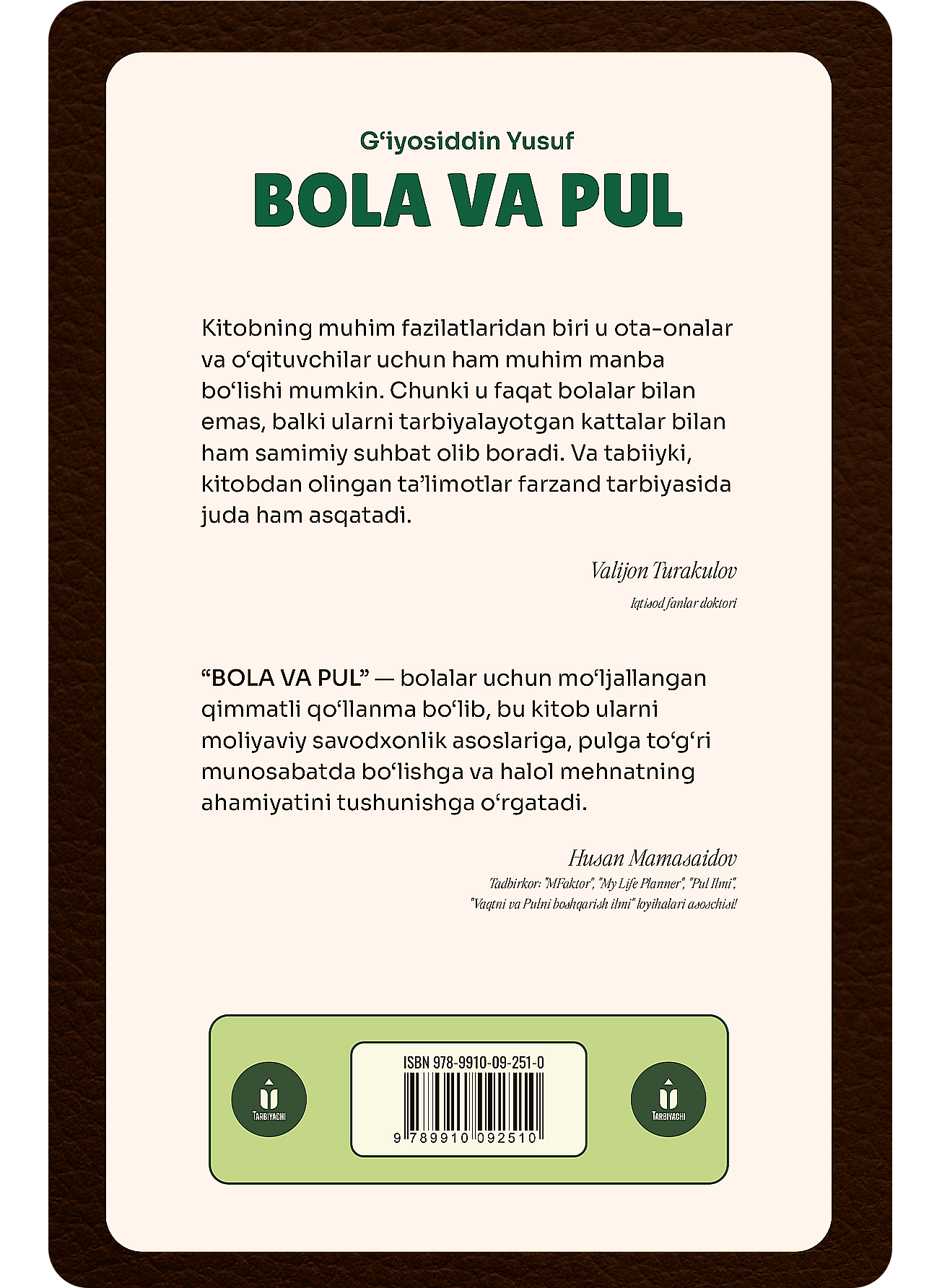 G‘iyosiddin Yusuf
BOLA VA PUL

Kitobning muhim fazilatlaridan biri u ota-onalar va o‘qituvchilar uchun ham muhim manba bo‘lishi mumkin. Chunki u faqat bolalar bilan emas, balki ularni tarbiyalayotgan kattalar bilan ham samimiy suhbat olib boradi. Va tabiiyki, kitobdan olingan ta’limotlar farzand tarbiyasida juda ham asqatadi.

Valijon Turakulov
Iqtisod fanlar doktori

“BOLA VA PUL” — bolalar uchun mo‘ljallangan qimmatli qo‘llanma bo‘lib, bu kitob ularni moliyaviy savodxonlik asoslariga, pulga to‘g‘ri munosabatda bo‘lishga va halol mehnatning ahamiyatini tushunishga o‘rgatadi.

Husan Mamasaidov
Tadbirkor: "MFaktor", "My Life Planner", "Pul Ilmi", "Vaqtni va Pulni boshqarish ilmi" loyihalari asoschisi!

TARBIYACHI

ISBN 978-9910-09-251-0
9 789910 092510

TARBIYACHI